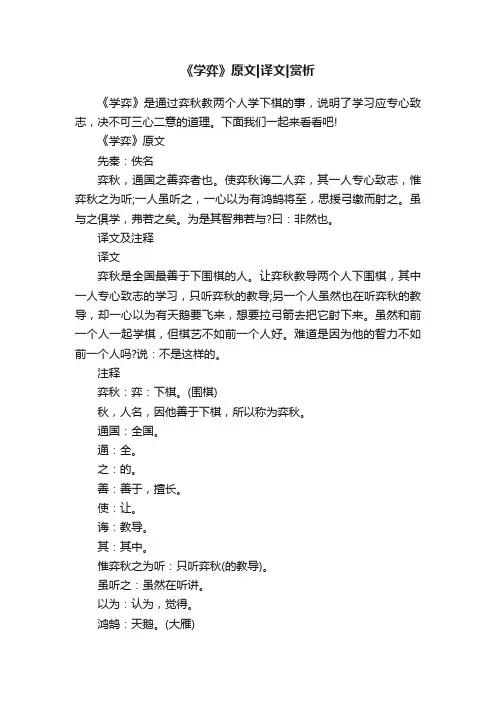 《学弈》原文|译文|赏析

《学弈》是通过弈秋教两个人学下棋的事，说明了学习应专心致志，决不可三心二意的道理。下面我们一起来看看吧!

《学弈》原文

先秦：佚名

弈秋，通国之善弈者也。使弈秋诲二人弈，其一人专心致志，惟弈秋之为听;一人虽听之，一心以为有鸿鹄将至，思援弓缴而射之。虽与之俱学，弗若之矣。为是其智弗若与?曰：非然也。

译文及注释

译文

弈秋是全国最善于下围棋的人。让弈秋教导两个人下围棋，其中一人专心致志的学习，只听弈秋的教导;另一个人虽然也在听弈秋的教导，却一心以为有天鹅要飞来，想要拉弓箭去把它射下来。虽然和前一个人一起学棋，但棋艺不如前一个人好。难道是因为他的智力不如前一个人吗?说：不是这样的。

注释

弈秋：弈：下棋。(围棋)

秋，人名，因他善于下棋，所以称为弈秋。

通国：全国。

通：全。

之：的。

善：善于，擅长。

使：让。

诲：教导。

其：其中。

惟弈秋之为听：只听弈秋(的教导)。

虽听之：虽然在听讲。

以为：认为，觉得。

鸿鹄：天鹅。(大雁)